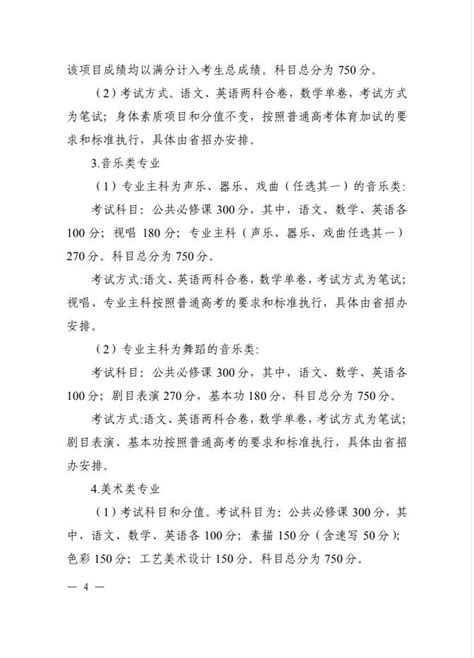 该项目成绩均以满分计入考生总成绩。科目总分为 750 分。

（2）考试方式。语文、英语两科合卷，数学单卷，考试方式为笔试；身体素质项目和分值不变，按照普通高考体育加试的要求和标准执行，具体由省招办安排。

3.音乐类专业

（1）专业主科为声乐、器乐、戏曲（任选其一）的音乐类：

考试科目：公共必修课 300 分，其中，语文、数学、英语各 100 分；视唱 180 分；专业主科（声乐、器乐、戏曲任选其一）270 分。科目总分为 750 分。

考试方式:语文、英语两科合卷，数学单卷，考试方式为笔试；视唱、专业主科按照普通高考的要求和标准执行，具体由省招办安排。

（2）专业主科为舞蹈的音乐类：

考试科目：公共必修课 300 分，其中，语文、数学、英语各 100 分；剧目表演 270 分，基本功 180 分，科目总分为 750 分。

考试方式:语文、英语两科合卷，数学单卷，考试方式为笔试；剧目表演、基本功按照普通高考的要求和标准执行，具体由省招办安排。

4.美术类专业

（1）考试科目和分值。考试科目为：公共必修课 300 分，其中，语文、数学、英语各 100 分；素描 150 分（含速写 50 分）；色彩 150 分；工艺美术设计 150 分。科目总分为 750 分。

— 4 —